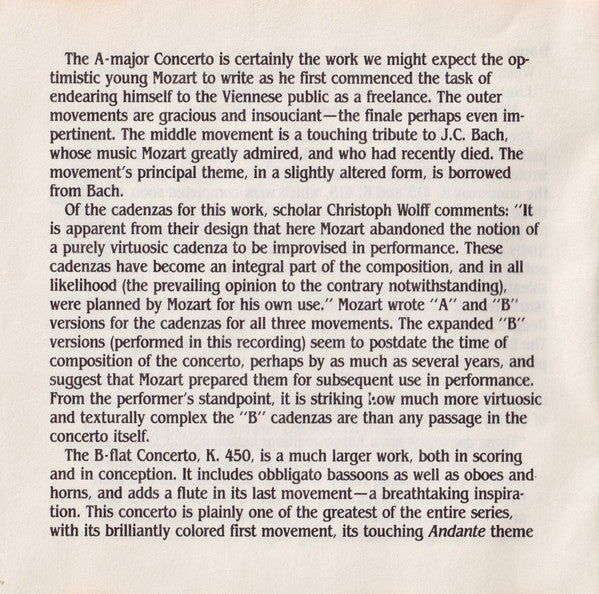 The A-major Concerto is certainly the work we might expect the optimistic young Mozart to write as he first commenced the task of endearing himself to the Viennese public as a freelance. The outer movements are gracious and insouciant—the finale perhaps even impertinent. The middle movement is a touching tribute to J.C. Bach, whose music Mozart greatly admired, and who had recently died. The movement's principal theme, in a slightly altered form, is borrowed from Bach.

Of the cadenzas for this work, scholar Christoph Wolff comments: "It is apparent from their design that here Mozart abandoned the notion of a purely virtuosic cadenza to be improvised in performance. These cadenzas have become an integral part of the composition, and in all likelihood (the prevailing opinion to the contrary notwithstanding), were planned by Mozart for his own use." Mozart wrote "A" and "B" versions for the cadenzas for all three movements. The expanded "B" versions (performed in this recording) seem to postdate the time of composition of the concerto, perhaps by as much as several years, and suggest that Mozart prepared them for subsequent use in performance. From the performer's standpoint, it is striking how much more virtuosic and texturally complex the "B" cadenzas are than any passage in the concerto itself.

The B-flat Concerto, K. 450, is a much larger work, both in scoring and in conception. It includes obbligato bassoons as well as oboes and horns, and adds a flute in its last movement—a breathtaking inspiration. This concerto is plainly one of the greatest of the entire series, with its brilliantly colored first movement, its touching Andante theme